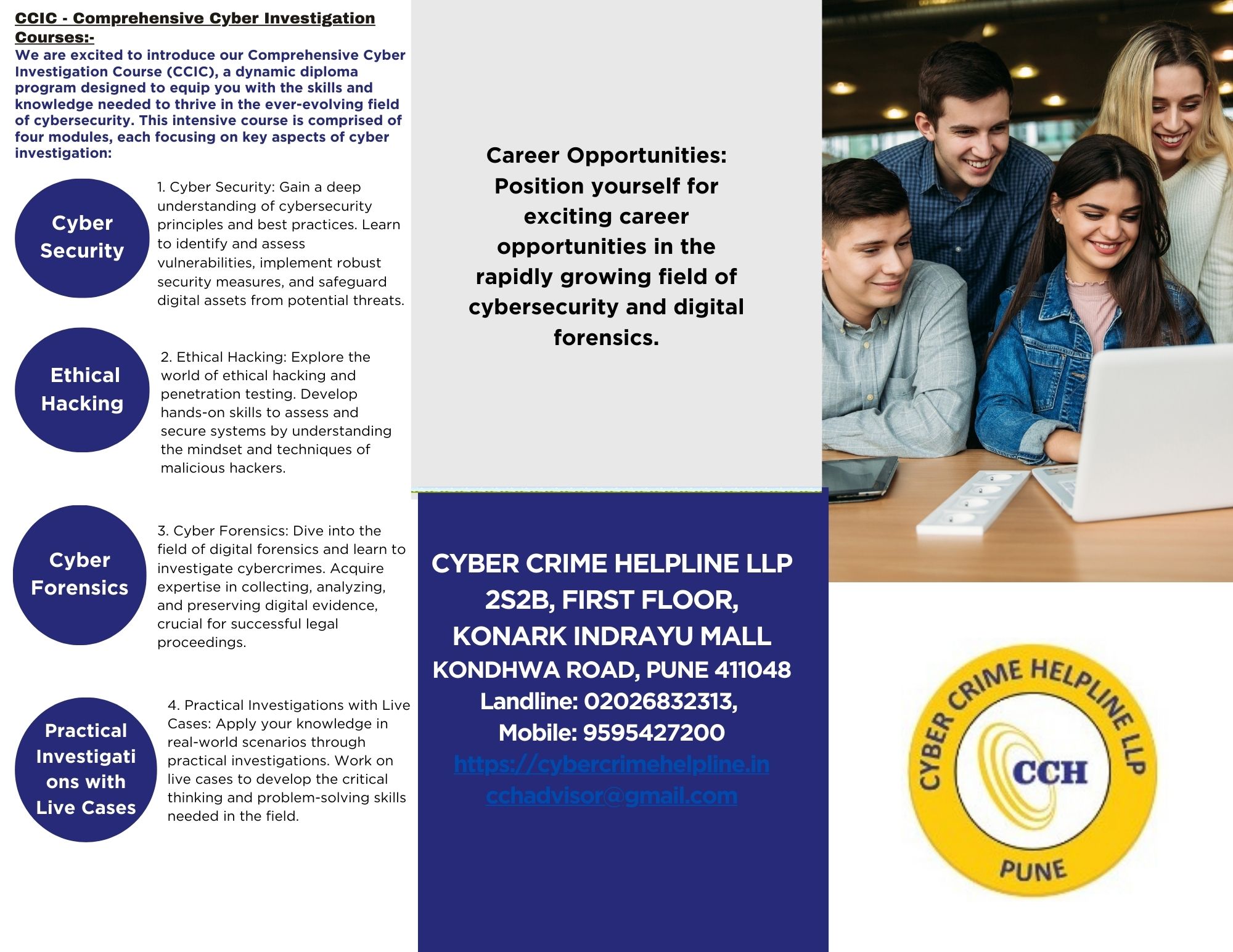 CCIC - Comprehensive Cyber Investigation Courses:-

We are excited to introduce our Comprehensive Cyber Investigation Course (CCIC), a dynamic diploma program designed to equip you with the skills and knowledge needed to thrive in the ever-evolving field of cybersecurity. This intensive course is comprised of four modules, each focusing on key aspects of cyber investigation:

Cyber Security

1. Cyber Security: Gain a deep understanding of cybersecurity principles and best practices. Learn to identify and assess vulnerabilities, implement robust security measures, and safeguard digital assets from potential threats.

Ethical Hacking

2. Ethical Hacking: Explore the world of ethical hacking and penetration testing. Develop hands-on skills to assess and secure systems by understanding the mindset and techniques of malicious hackers.

Cyber Forensics

3. Cyber Forensics: Dive into the field of digital forensics and learn to investigate cybercrimes. Acquire expertise in collecting, analyzing, and preserving digital evidence, crucial for successful legal proceedings.

Practical Investigati ons with Live Cases

4. Practical Investigations with Live Cases: Apply your knowledge in real-world scenarios through practical investigations. Work on live cases to develop the critical thinking and problem-solving skills needed in the field.

Career Opportunities: Position yourself for exciting career opportunities in the rapidly growing field of cybersecurity and digital forensics.

CYBER CRIME HELPLINE LLP
2S2B, FIRST FLOOR,
KONARK INDRAYU MALL
KONDHWA ROAD, PUNE 411048
Landline: 02026832313,
Mobile: 9595427200
https://cybercrimehelpline.in
cchadvisor@gmail.com

CYBER CRIME HELPLINE LLP
CCH
PUNE